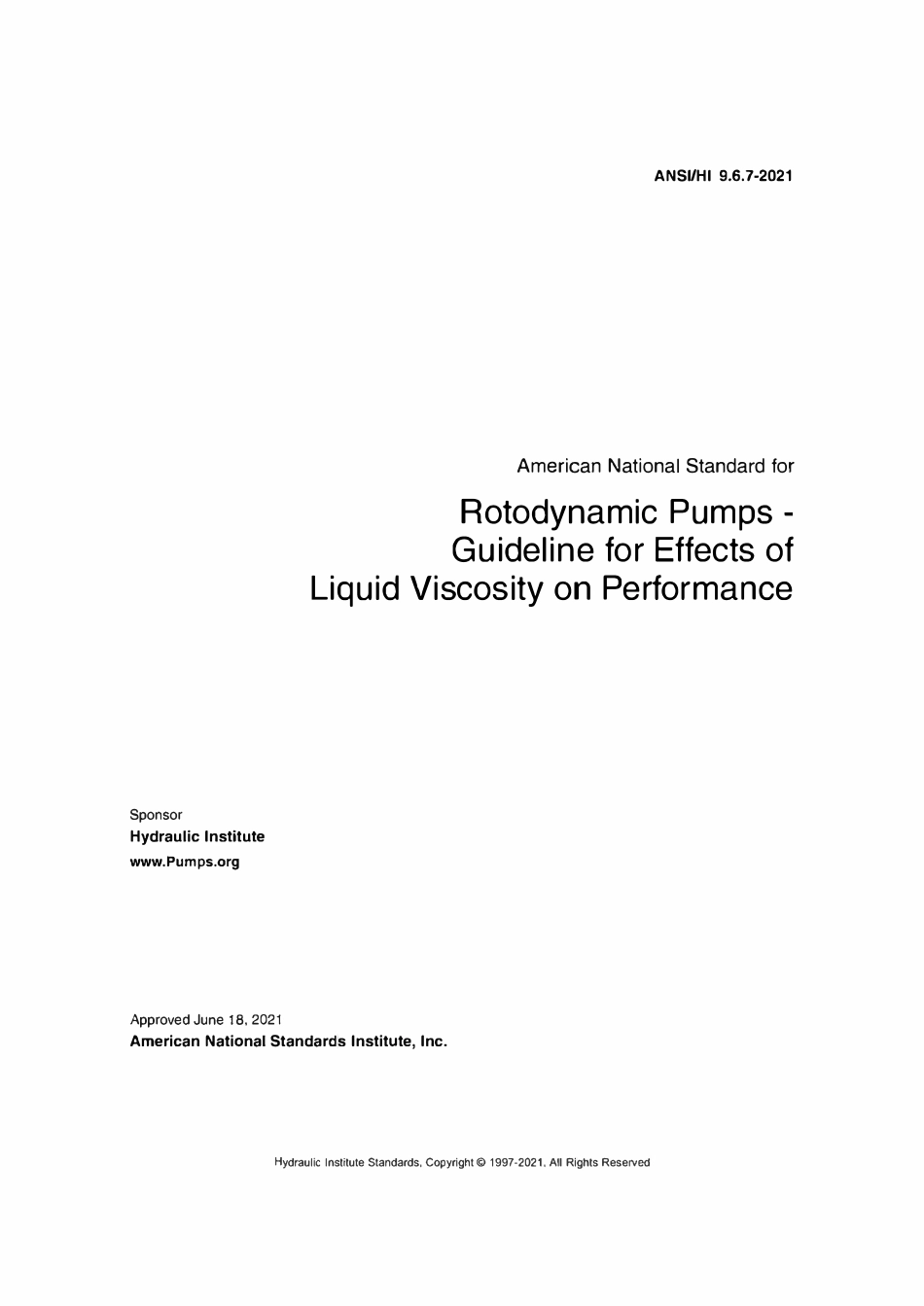 ANSI/HI 9.6.7-2021

American National Standard for

Rotodynamic Pumps - Guideline for Effects of Liquid Viscosity on Performance

Sponsor
Hydraulic Institute
www.Pumps.org

Approved June 18, 2021
American National Standards Institute, Inc.

Hydraulic Institute Standards, Copyright © 1997-2021. All Rights Reserved